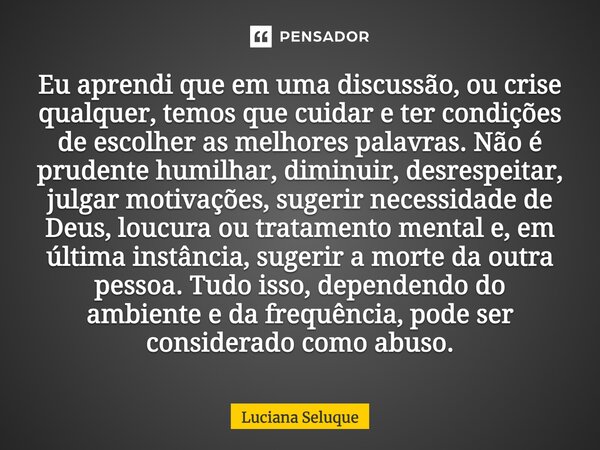 PENSADOR

Eu aprendi que em uma discussão, ou crise qualquer, temos que cuidar e ter condições de escolher as melhores palavras. Não é prudente humilhar, diminuir, desrespeitar, julgar motivações, sugerir necessidade de Deus, loucura ou tratamento mental e, em última instância, sugerir a morte da outra pessoa. Tudo isso, dependendo do ambiente e da frequência, pode ser considerado como abuso.

Luciana Seluque